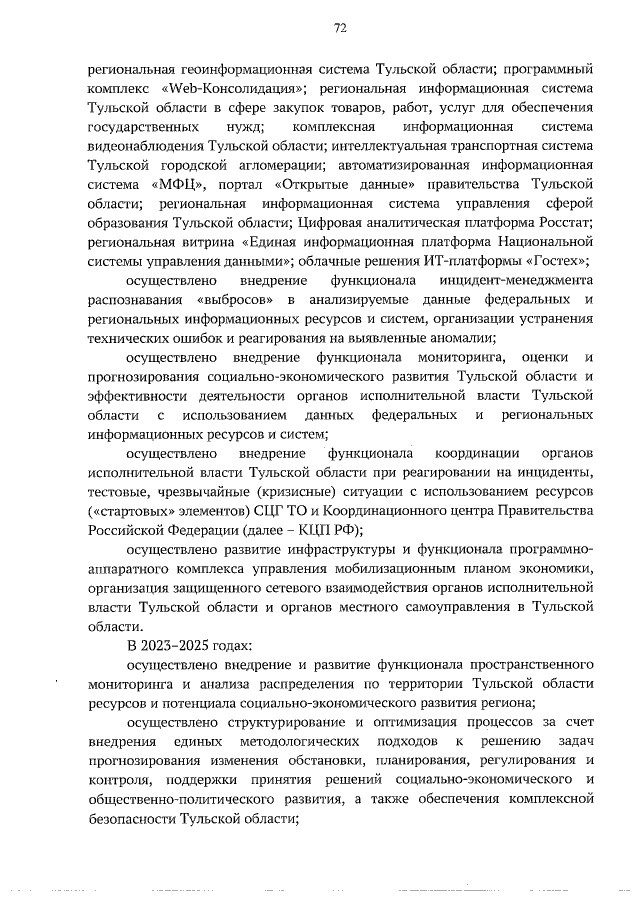 72

региональная геоинформационная система Тульской области; программный комплекс «Web-Консолидация»; региональная информационная система Тульской области в сфере закупок товаров, работ, услуг для обеспечения государственных нужд; комплексная информационная система видеонаблюдения Тульской области; интеллектуальная транспортная система Тульской городской агломерации; автоматизированная информационная система «МФЦ», портал «Открытые данные» правительства Тульской области; региональная информационная система управления сферой образования Тульской области; Цифровая аналитическая платформа Росстат; региональная витрина «Единая информационная платформа Национальной системы управления данными»; облачные решения ИТ-платформы «Гостех»;

осуществлено внедрение функционала инцидент-менеджмента распознавания «выбросов» в анализируемые данные федеральных и региональных информационных ресурсов и систем, организации устранения технических ошибок и реагирования на выявленные аномалии;

осуществлено внедрение функционала мониторинга, оценки и прогнозирования социально-экономического развития Тульской области и эффективности деятельности органов исполнительной власти Тульской области с использованием данных федеральных и региональных информационных ресурсов и систем;

осуществлено внедрение функционала координации органов исполнительной власти Тульской области при реагировании на инциденты, тестовые, чрезвычайные (кризисные) ситуации с использованием ресурсов («стартовых» элементов) СЦГ ТО и Координационного центра Правительства Российской Федерации (далее – КЦП РФ);

осуществлено развитие инфраструктуры и функционала программно-аппаратного комплекса управления мобилизационным планом экономики, организация защищенного сетевого взаимодействия органов исполнительной власти Тульской области и органов местного самоуправления в Тульской области.

В 2023–2025 годах:

осуществлено внедрение и развитие функционала пространственного мониторинга и анализа распределения по территории Тульской области ресурсов и потенциала социально-экономического развития региона;

осуществлено структурирование и оптимизация процессов за счет внедрения единых методологических подходов к решению задач прогнозирования изменения обстановки, планирования, регулирования и контроля, поддержки принятия решений социально-экономического и общественно-политического развития, а также обеспечения комплексной безопасности Тульской области;